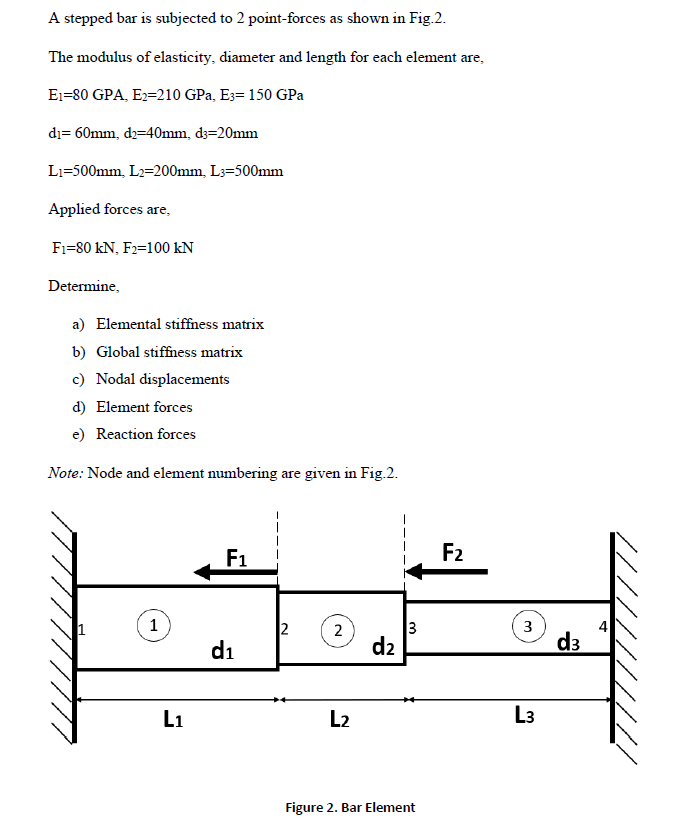 A stepped bar is subjected to 2 point-forces as shown in Fig.2.

The modulus of elasticity, diameter and length for each element are,

$E_1$=80 GPA, $E_2$=210 GPa, $E_3$= 150 GPa

$d_1$= 60mm, $d_2$=40mm, $d_3$=20mm

$L_1$=500mm, $L_2$=200mm, $L_3$=500mm

Applied forces are,

$F_1$=80 kN, $F_2$=100 kN

Determine,

a) Elemental stiffness matrix
b) Global stiffness matrix
c) Nodal displacements
d) Element forces
e) Reaction forces

Note: Node and element numbering are given in Fig.2.

$F_1$

$F_2$

1

1

$d_1$

2

2

$d_2$

3

3

$d_3$

4

$L_1$

$L_2$

$L_3$

Figure 2. Bar Element